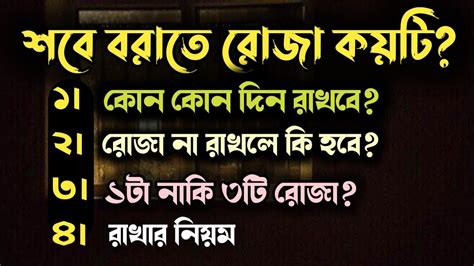 শবে বরাতে রোজা কয়টি?

১। কোন কোন দিন রাখবে?

২। রোজা না রাখলে কি হবে?

৩। ১টা নাকি ৩টি রোজা?

৪। রাখার নিয়ম